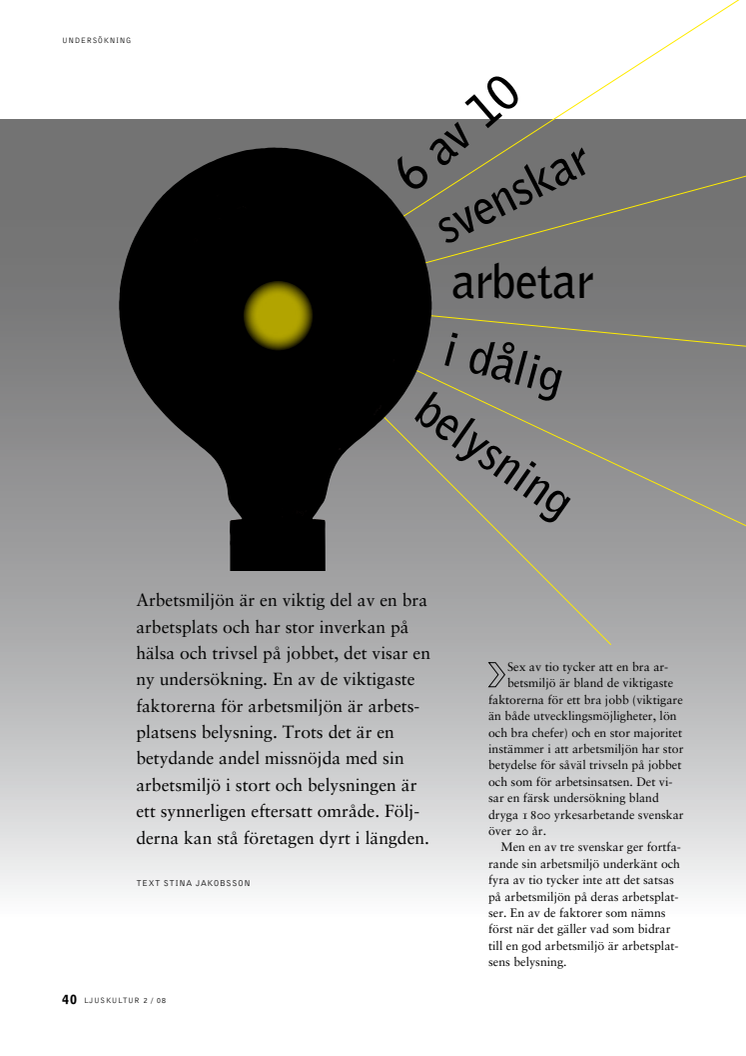 UNDERSÖKNING

6 av 10 svenskar arbetar i dålig belysning

Arbetsmiljön är en viktig del av en bra arbetsplats och har stor inverkan på hälsa och trivsel på jobbet, det visar en ny undersökning. En av de viktigaste faktorerna för arbetsmiljön är arbetsplatsens belysning. Trots det är en betydande andel missnöjda med sin arbetsmiljö i stort och belysningen är ett synnerligen eftersatt område. Följderna kan stå företagen dyrt i längden.

TEXT STINA JAKOBSSON

Sex av tio tycker att en bra arbetsmiljö är bland de viktigaste faktorerna för ett bra jobb (viktigare än både utvecklingsmöjligheter, lön och bra chefer) och en stor majoritet instämmer i att arbetsmiljön har stor betydelse för såväl trivseln på jobbet och som för arbetsinsatsen. Det visar en färsk undersökning bland dryga 1 800 yrkesarbetande svenskar över 20 år.

Men en av tre svenskar ger fortfarande sin arbetsmiljö underkänt och fyra av tio tycker inte att det satsas på arbetsmiljön på deras arbetsplatser. En av de faktorer som nämns först när det gäller vad som bidrar till en god arbetsmiljö är arbetsplatsens belysning.

40 LJUSKULTUR 2 / 08